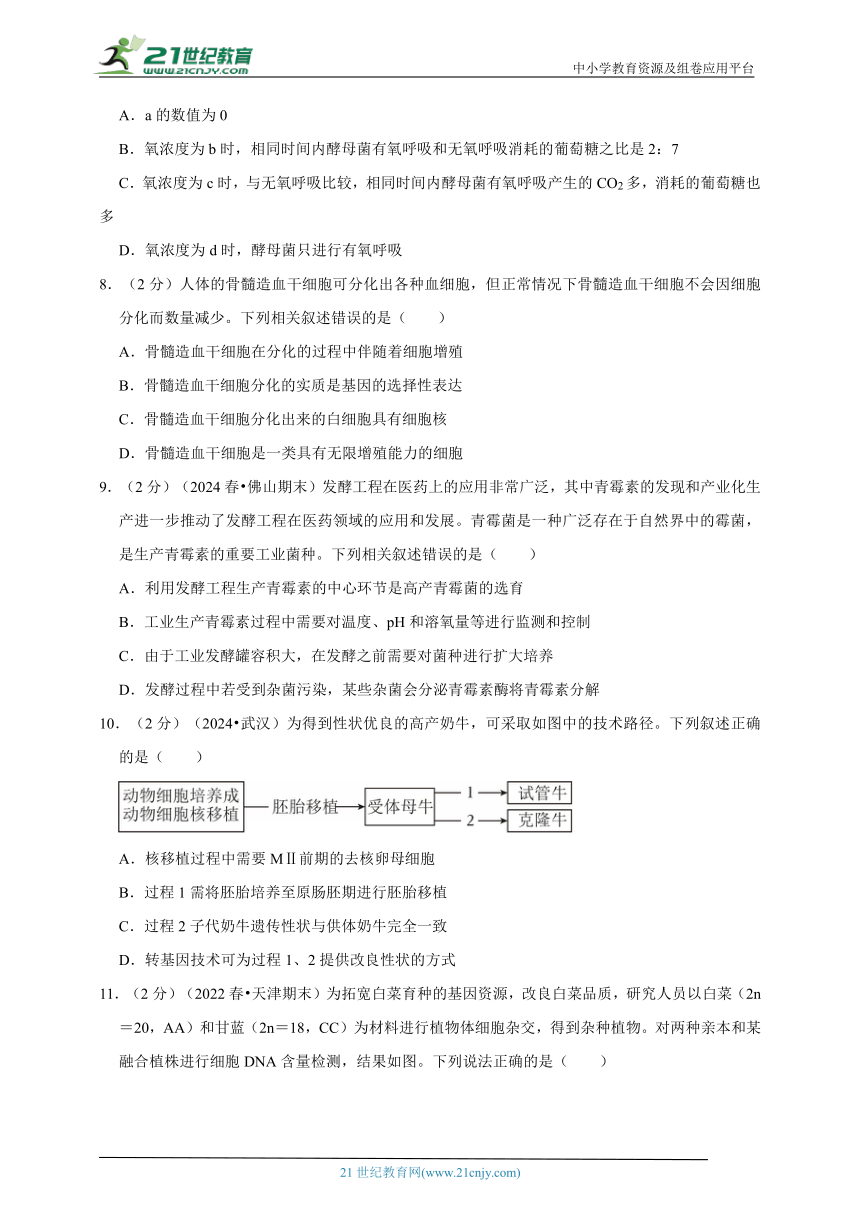 21世纪教育 www.21cnjy.com

中小学教育资源及组卷应用平台

A．a 的数值为 0

B．氧浓度为 b 时，相同时间内酵母菌有氧呼吸和无氧呼吸消耗的葡萄糖之比是 2：7

C．氧浓度为 c 时，与无氧呼吸比较，相同时间内酵母菌有氧呼吸产生的 $CO_2$ 多，消耗的葡萄糖也多

D．氧浓度为 d 时，酵母菌只进行有氧呼吸

8．（2 分）人体的骨髓造血干细胞可分化出各种血细胞，但正常情况下骨髓造血干细胞不会因细胞分化而数量减少。下列相关叙述错误的是（　　）

A．骨髓造血干细胞在分化的过程中伴随着细胞增殖

B．骨髓造血干细胞分化的实质是基因的选择性表达

C．骨髓造血干细胞分化出来的白细胞具有细胞核

D．骨髓造血干细胞是一类具有无限增殖能力的细胞

9．（2 分）（2024 春•佛山期末）发酵工程在医药上的应用非常广泛，其中青霉素的发现和产业化生产进一步推动了发酵工程在医药领域的应用和发展。青霉菌是一种广泛存在于自然界中的霉菌，是生产青霉素的重要工业菌种。下列相关叙述错误的是（　　）

A．利用发酵工程生产青霉素的中心环节是高产青霉菌的选育

B．工业生产青霉素过程中需要对温度、pH 和溶氧量等进行监测和控制

C．由于工业发酵罐容积大，在发酵之前需要对菌种进行扩大培养

D．发酵过程中若受到杂菌污染，某些杂菌会分泌青霉素酶将青霉素分解

10．（2 分）（2024•武汉）为得到性状优良的高产奶牛，可采取如图中的技术路径。下列叙述正确的是（　　）

动物细胞培养成
动物细胞核移植
胚胎移植
受体母牛
1
2
试管牛
克隆牛

A．核移植过程中需要 MⅡ前期的去核卵母细胞

B．过程 1 需将胚胎培养至原肠胚期进行胚胎移植

C．过程 2 子代奶牛遗传性状与供体奶牛完全一致

D．转基因技术可为过程 1、2 提供改良性状的方式

11．（2 分）（2022 春•天津期末）为拓宽白菜育种的基因资源，改良白菜品质，研究人员以白菜（2n＝20，AA）和甘蓝（2n＝18，CC）为材料进行植物体细胞杂交，得到杂种植物。对两种亲本和某融合植株进行细胞 DNA 含量检测，结果如图。下列说法正确的是（　　）

21 世纪教育网(www.21cnjy.com)